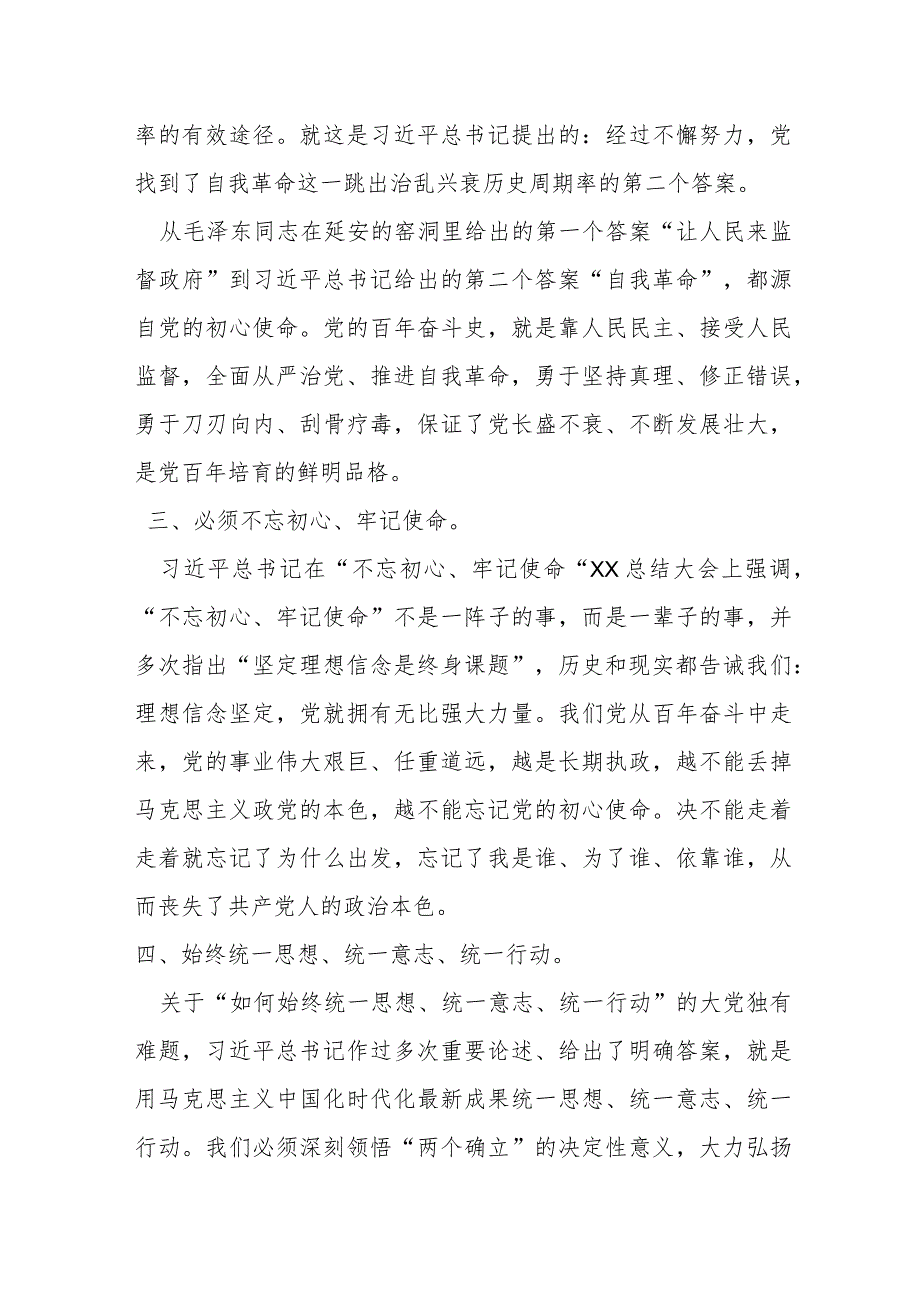 率的有效途径。就这是习近平总书记提出的：经过不懈努力，党找到了自我革命这一跳出治乱兴衰历史周期率的第二个答案。

从毛泽东同志在延安的窑洞里给出的第一个答案“让人民来监督政府”到习近平总书记给出的第二个答案“自我革命”，都源自党的初心使命。党的百年奋斗史，就是靠人民民主、接受人民监督，全面从严治党、推进自我革命，勇于坚持真理、修正错误，勇于刀刃向内、刮骨疗毒，保证了党长盛不衰、不断发展壮大，是党百年培育的鲜明品格。

三、必须不忘初心、牢记使命。

习近平总书记在“不忘初心、牢记使命“XX总结大会上强调，“不忘初心、牢记使命”不是一阵子的事，而是一辈子的事，并多次指出“坚定理想信念是终身课题”，历史和现实都告诫我们：理想信念坚定，党就拥有无比强大力量。我们党从百年奋斗中走来，党的事业伟大艰巨、任重道远，越是长期执政，越不能丢掉马克思主义政党的本色，越不能忘记党的初心使命。决不能走着走着就忘记了为什么出发，忘记了我是谁、为了谁、依靠谁，从而丧失了共产党人的政治本色。

四、始终统一思想、统一意志、统一行动。

关于“如何始终统一思想、统一意志、统一行动”的大党独有难题，习近平总书记作过多次重要论述、给出了明确答案，就是用马克思主义中国化时代化最新成果统一思想、统一意志、统一行动。我们必须深刻领悟“两个确立”的决定性意义，大力弘扬